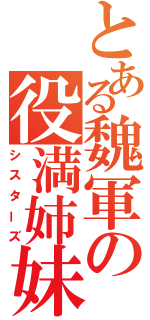 とある魏軍の役満姉妹

シスターズ